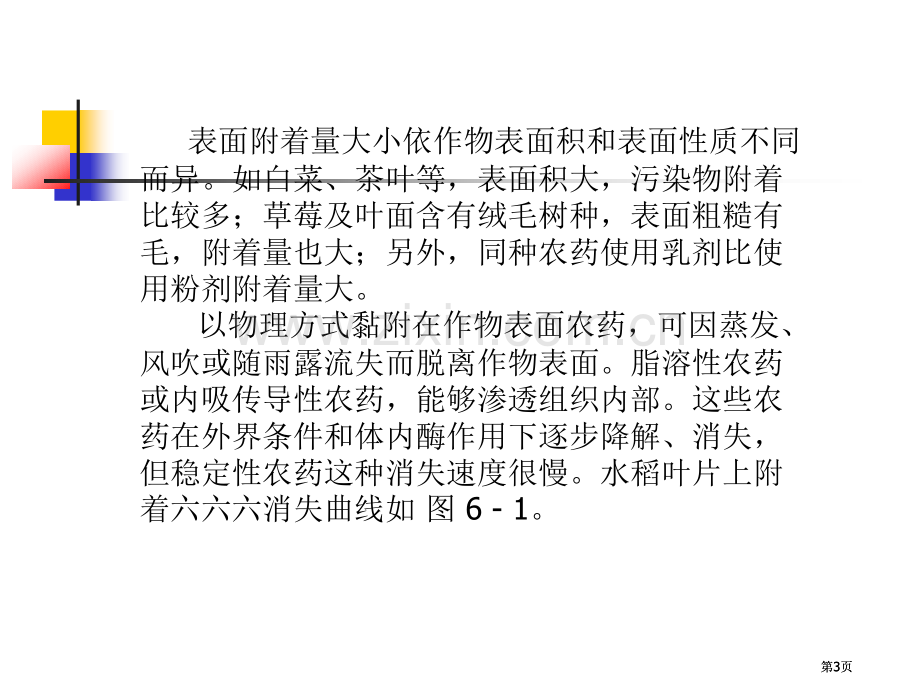 表面附着量大小依作物表面积和表面性质不同而异。如白菜、茶叶等，表面积大，污染物附着比较多；草莓及叶面含有绒毛树种，表面粗糙有毛，附着量也大；另外，同种农药使用乳剂比使用粉剂附着量大。

以物理方式黏附在作物表面农药，可因蒸发、风吹或随雨露流失而脱离作物表面。脂溶性农药或内吸传导性农药，能够渗透组织内部。这些农药在外界条件和体内酶作用下逐步降解、消失，但稳定性农药这种消失速度很慢。水稻叶片上附着六六六消失曲线如 图 6 - 1。

www.zixin.com.cn

第3页